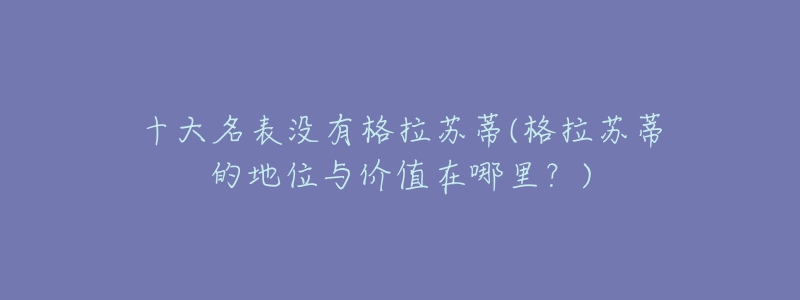 十大名表没有格拉苏蒂(格拉苏蒂的地位与价值在哪里？)